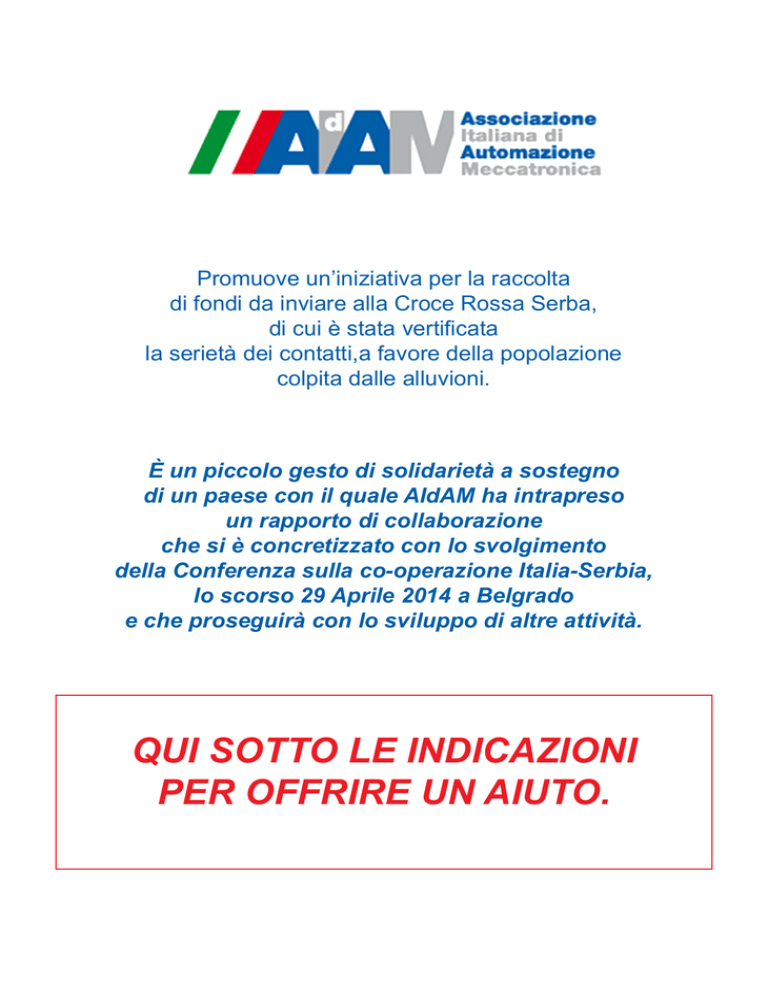 AdAM

Associazione Italiana di Automazione Meccatronica

Promuove un'iniziativa per la raccolta di fondi da inviare alla Croce Rossa Serba, di cui è stata vertificata la serietà dei contatti,a favore della popolazione colpita dalle alluvioni.

È un piccolo gesto di solidarietà a sostegno di un paese con il quale AIdAM ha intrapreso un rapporto di collaborazione che si è concretizzato con lo svolgimento della Conferenza sulla co-operazione Italia-Serbia, lo scorso 29 Aprile 2014 a Belgrado e che proseguirà con lo sviluppo di altre attività.

QUI SOTTO LE INDICAZIONI PER OFFRIRE UN AIUTO.